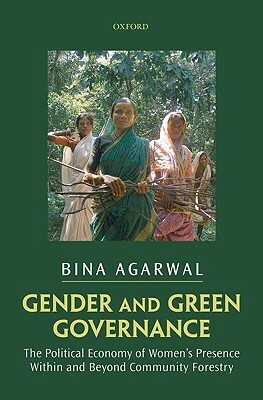 OXFORD

BINA AGARWAL

GENDER AND GREEN GOVERNANCE

The Political Economy of Women's Presence Within and Beyond Community Forestry